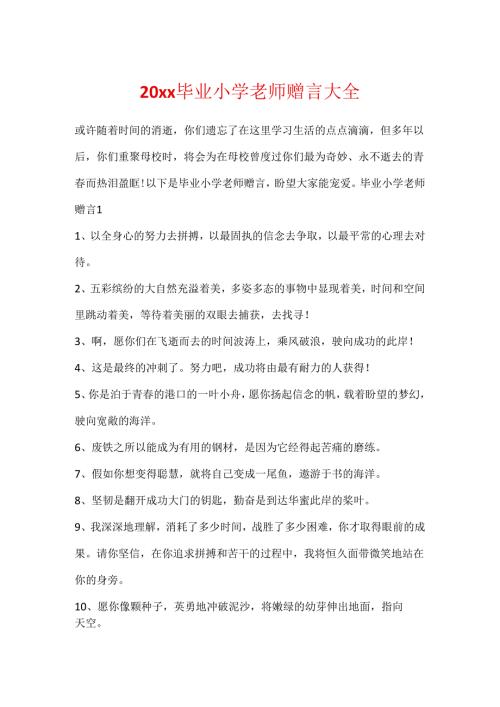 20xx毕业小学老师赠言大全

或许随着时间的消逝，你们遗忘了在这里学习生活的点点滴滴，但多年以后，你们重聚母校时，将会为在母校曾度过你们最为奇妙、永不逝去的青春而热泪盈眶!以下是毕业小学老师赠言，盼望大家能宠爱。毕业小学老师赠言1

1、以全身心的努力去拼搏，以最固执的信念去争取，以最平常的心理去对待。

2、五彩缤纷的大自然充溢着美，多姿多态的事物中显现着美，时间和空间里跳动着美，等待着美丽的双眼去捕获，去找寻!

3、啊，愿你们在飞逝而去的时间波涛上，乘风破浪，驶向成功的此岸!

4、这是最终的冲刺了。努力吧，成功将由最有耐力的人获得!

5、你是泊于青春的港口的一叶小舟，愿你扬起信念的帆，载着盼望的梦幻，驶向宽敞的海洋。

6、废铁之所以能成为有用的钢材，是因为它经得起苦痛的磨练。

7、假如你想变得聪慧，就将自己变成一尾鱼，遨游于书的海洋。

8、坚韧是翻开成功大门的钥匙，勤奋是到达华蜜此岸的桨叶。

9、我深深地理解，消耗了多少时间，战胜了多少困难，你才取得眼前的成果。请你坚信，在你追求拼搏和苦干的过程中，我将恒久面带微笑地站在你的身旁。

10、愿你像颗种子，英勇地冲破泥沙，将嫩绿的幼芽伸出地面，指向天空。